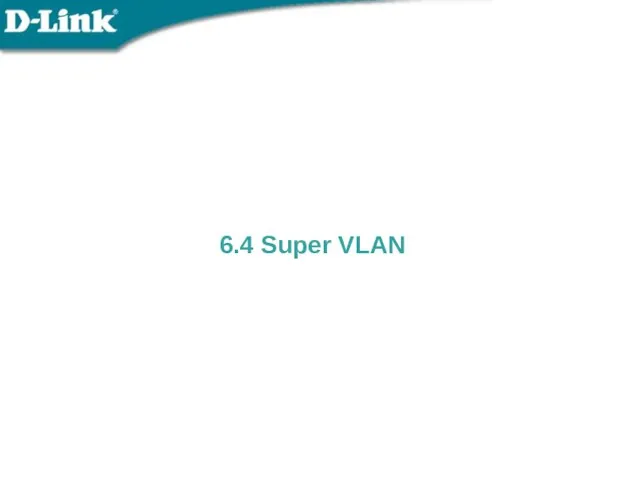 D-Link®

6.4 Super VLAN